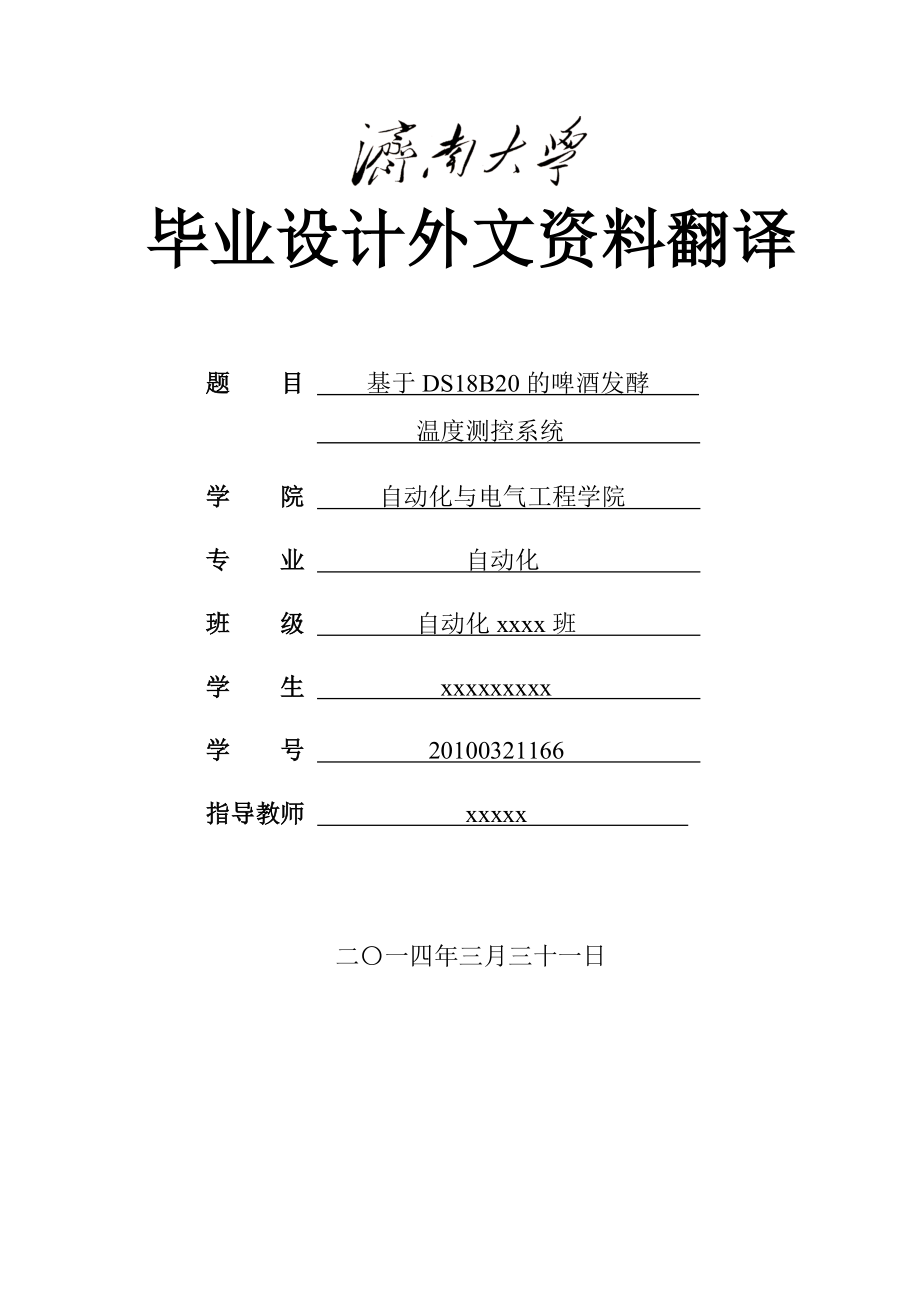 濟南大學

毕业设计外文资料翻译

题　　目　基于 DS18B20 的啤酒发酵温度测控系统

学　　院　自动化与电气工程学院

专　　业　自动化

班　　级　自动化 xxxx 班

学　　生　xxxxxxxxx

学　　号　20100321166

指导教师　xxxxx

二〇一四年三月三十一日